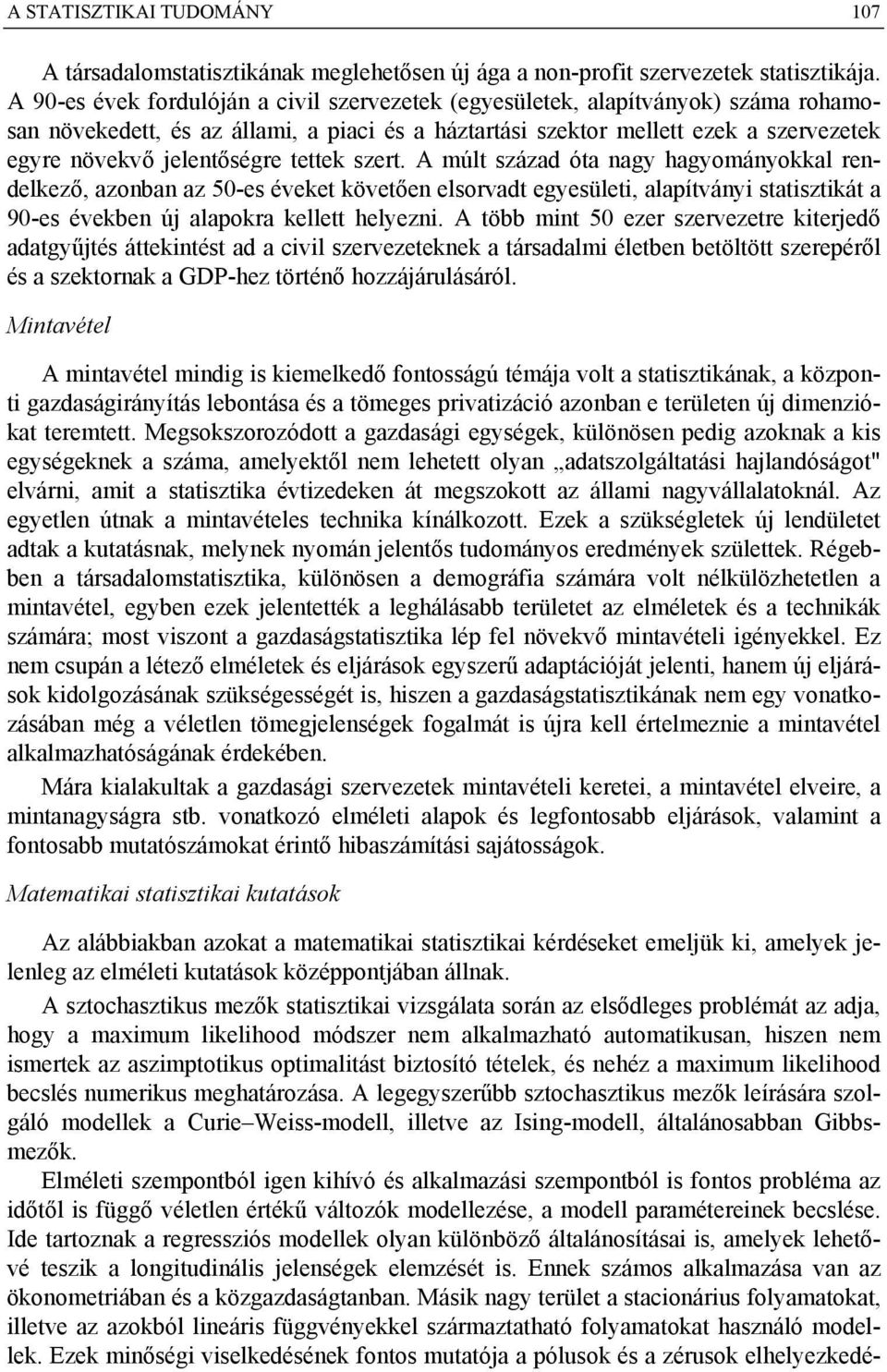 A STATISZTIKAI TUDOMÁNY 107

A társadalomstatisztikának meglehetősen új ága a non-profit szervezetek statisztikája. A 90-es évek fordulóján a civil szervezetek (egyesületek, alapítványok) száma rohamosan növekedett, és az állami, a piaci és a háztartási szektor mellett ezek a szervezetek egyre növekvő jelentőségre tettek szert. A múlt század óta nagy hagyományokkal rendelkező, azonban az 50-es éveket követően elsorvadt egyesületi, alapítványi statisztikát a 90-es években új alapokra kellett helyezni. A több mint 50 ezer szervezetre kiterjedő adatgyűjtés áttekintést ad a civil szervezeteknek a társadalmi életben betöltött szerepéről és a szektornak a GDP-hez történő hozzájárulásáról.

Mintavétel

A mintavétel mindig is kiemelkedő fontosságú témája volt a statisztikának, a központi gazdaságirányítás lebontása és a tömeges privatizáció azonban e területen új dimenziókat teremtett. Megsokszorozódott a gazdasági egységek, különösen pedig azoknak a kis egységeknek a száma, amelyektől nem lehetett olyan „adatszolgáltatási hajlandóságot" elvárni, amit a statisztika évtizedeken át megszokott az állami nagyvállalatoknál. Az egyetlen útnak a mintavételes technika kínálkozott. Ezek a szükségletek új lendületet adtak a kutatásnak, melynek nyomán jelentős tudományos eredmények születtek. Régebben a társadalomstatisztika, különösen a demográfia számára volt nélkülözhetetlen a mintavétel, egyben ezek jelentették a leghálásabb területet az elméletek és a technikák számára; most viszont a gazdaságstatisztika lép fel növekvő mintavételi igényekkel. Ez nem csupán a létező elméletek és eljárások egyszerű adaptációját jelenti, hanem új eljárások kidolgozásának szükségességét is, hiszen a gazdaságstatisztikának nem egy vonatkozásában még a véletlen tömegjelenségek fogalmát is újra kell értelmeznie a mintavétel alkalmazhatóságának érdekében.

Mára kialakultak a gazdasági szervezetek mintavételi keretei, a mintavétel elveire, a mintanagyságra stb. vonatkozó elméleti alapok és legfontosabb eljárások, valamint a fontosabb mutatószámokat érintő hibaszámítási sajátosságok.

Matematikai statisztikai kutatások

Az alábbiakban azokat a matematikai statisztikai kérdéseket emeljük ki, amelyek jelenleg az elméleti kutatások középpontjában állnak.

A sztochasztikus mezők statisztikai vizsgálata során az elsődleges problémát az adja, hogy a maximum likelihood módszer nem alkalmazható automatikusan, hiszen nem ismertek az aszimptotikus optimalitást biztosító tételek, és nehéz a maximum likelihood becslés numerikus meghatározása. A legegyszerűbb sztochasztikus mezők leírására szolgáló modellek a Curie–Weiss-modell, illetve az Ising-modell, általánosabban Gibbs-mezők.

Elméleti szempontból igen kihívó és alkalmazási szempontból is fontos probléma az időtől is függő véletlen értékű változók modellezése, a modell paramétereinek becslése. Ide tartoznak a regressziós modellek olyan különböző általánosításai is, amelyek lehetővé teszik a longitudinális jelenségek elemzését is. Ennek számos alkalmazása van az ökonometriában és a közgazdaságtanban. Másik nagy terület a stacionárius folyamatokat, illetve az azokból lineáris függvényekkel származtatható folyamatokat használó modellek. Ezek minőségi viselkedésének fontos mutatója a pólusok és a zérusok elhelyezkedé-